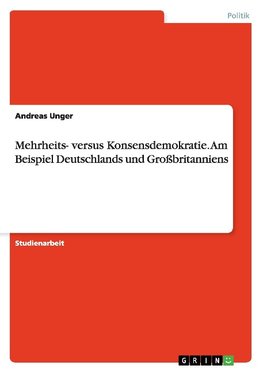 Politik

Andreas Unger

Mehrheits- versus Konsensdemokratie. Am Beispiel Deutschlands und Großbritanniens

Studienarbeit

GRIN